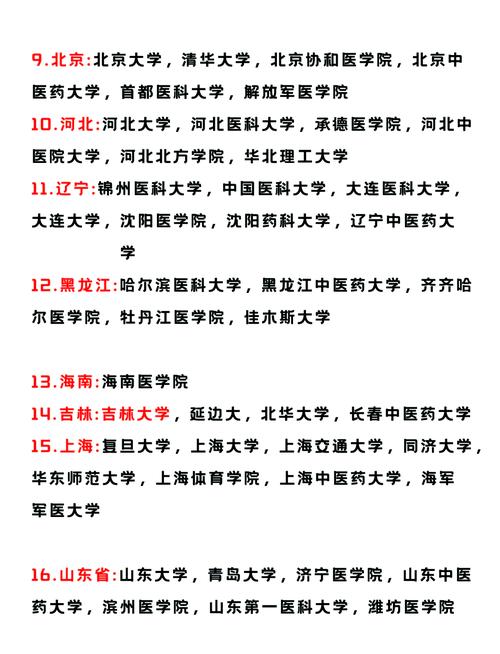 9.北京:北京大学，清华大学，北京协和医学院，北京中医药大学，首都医科大学，解放军医学院

10.河北:河北大学，河北医科大学，承德医学院，河北中医院大学，河北北方学院，华北理工大学

11.辽宁:锦州医科大学，中国医科大学，大连医科大学，大连大学，沈阳医学院，沈阳药科大学，辽宁中医药大学

12.黑龙江:哈尔滨医科大学，黑龙江中医药大学，齐齐哈尔医学院，牡丹江医学院，佳木斯大学

13.海南:海南医学院

14.吉林:吉林大学，延边大，北华大学，长春中医药大学

15.上海:复旦大学，上海大学，上海交通大学，同济大学，华东师范大学，上海体育学院，上海中医药大学，海军军医大学

16.山东省:山东大学，青岛大学，济宁医学院，山东中医药大学，滨州医学院，山东第一医科大学，潍坊医学院